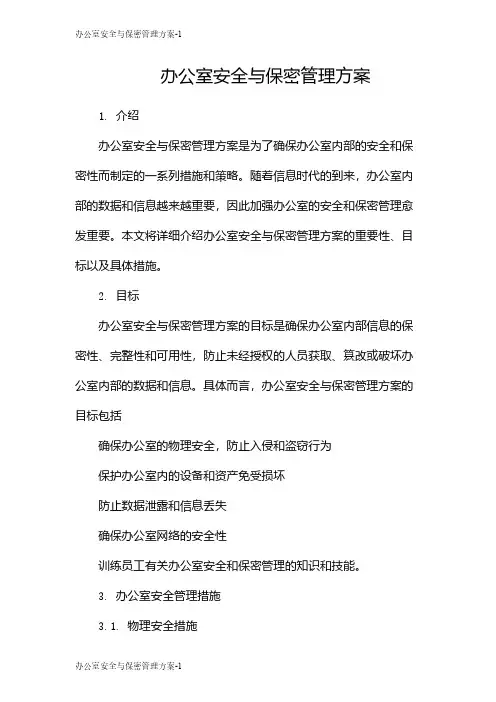 办公室安全与保密管理方案-1

办公室安全与保密管理方案

1. 介绍

办公室安全与保密管理方案是为了确保办公室内部的安全和保密性而制定的一系列措施和策略。随着信息时代的到来，办公室内部的数据和信息越来越重要，因此加强办公室的安全和保密管理愈发重要。本文将详细介绍办公室安全与保密管理方案的重要性、目标以及具体措施。

2. 目标

办公室安全与保密管理方案的目标是确保办公室内部信息的保密性、完整性和可用性，防止未经授权的人员获取、篡改或破坏办公室内部的数据和信息。具体而言，办公室安全与保密管理方案的目标包括

确保办公室的物理安全，防止入侵和盗窃行为

保护办公室内的设备和资产免受损坏

防止数据泄露和信息丢失

确保办公室网络的安全性

训练员工有关办公室安全和保密管理的知识和技能。

3. 办公室安全管理措施

3.1. 物理安全措施

办公室安全与保密管理方案-1